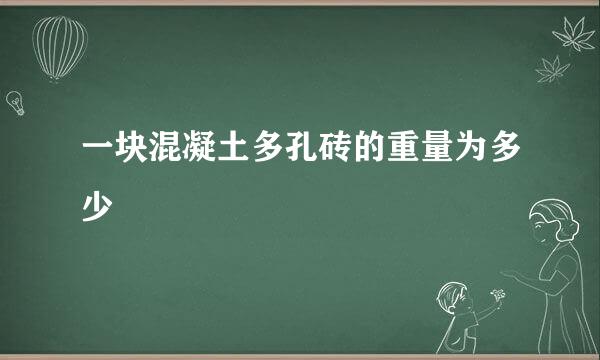 一块混凝土多孔砖的重量为多少